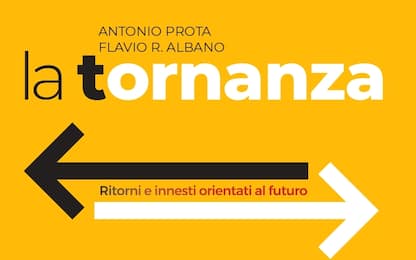 ANTONIO PROTA
FLAVIO R. ALBANO

la tornanza

Ritorni e innesti orientati al futuro